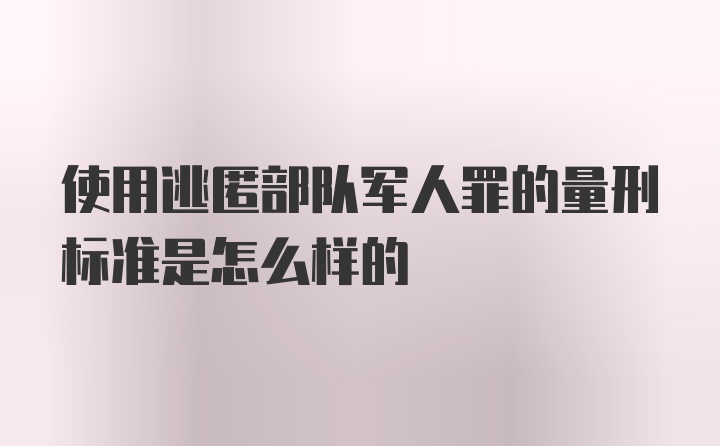 使用逃匿部队军人罪的量刑标准是怎么样的